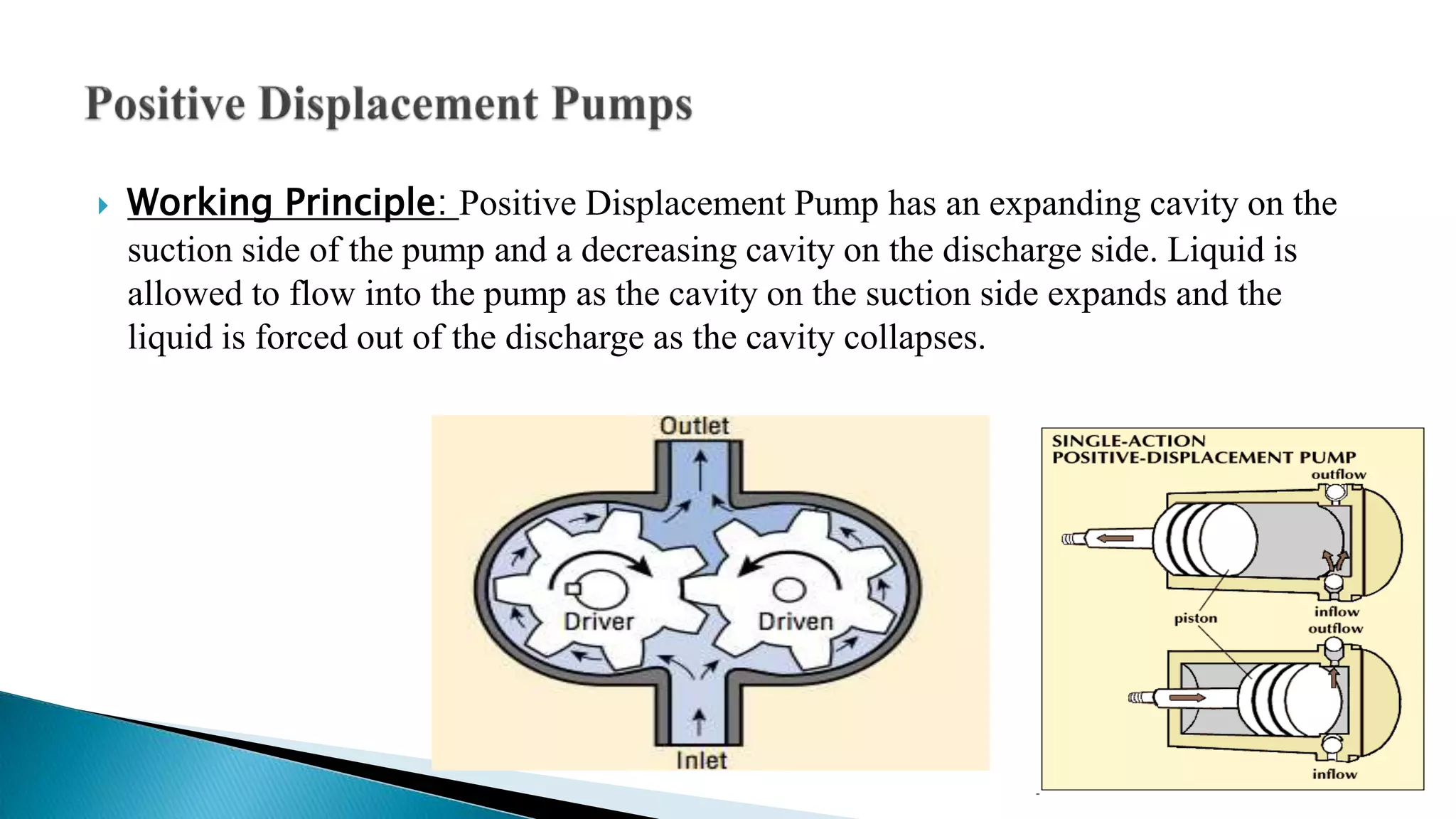 Positive Displacement Pumps

Working Principle: Positive Displacement Pump has an expanding cavity on the suction side of the pump and a decreasing cavity on the discharge side. Liquid is allowed to flow into the pump as the cavity on the suction side expands and the liquid is forced out of the discharge as the cavity collapses.

Outlet
Driver
Driven
Inlet

SINGLE-ACTION POSITIVE-DISPLACEMENT PUMP
outflow
piston
inflow
outflow
inflow